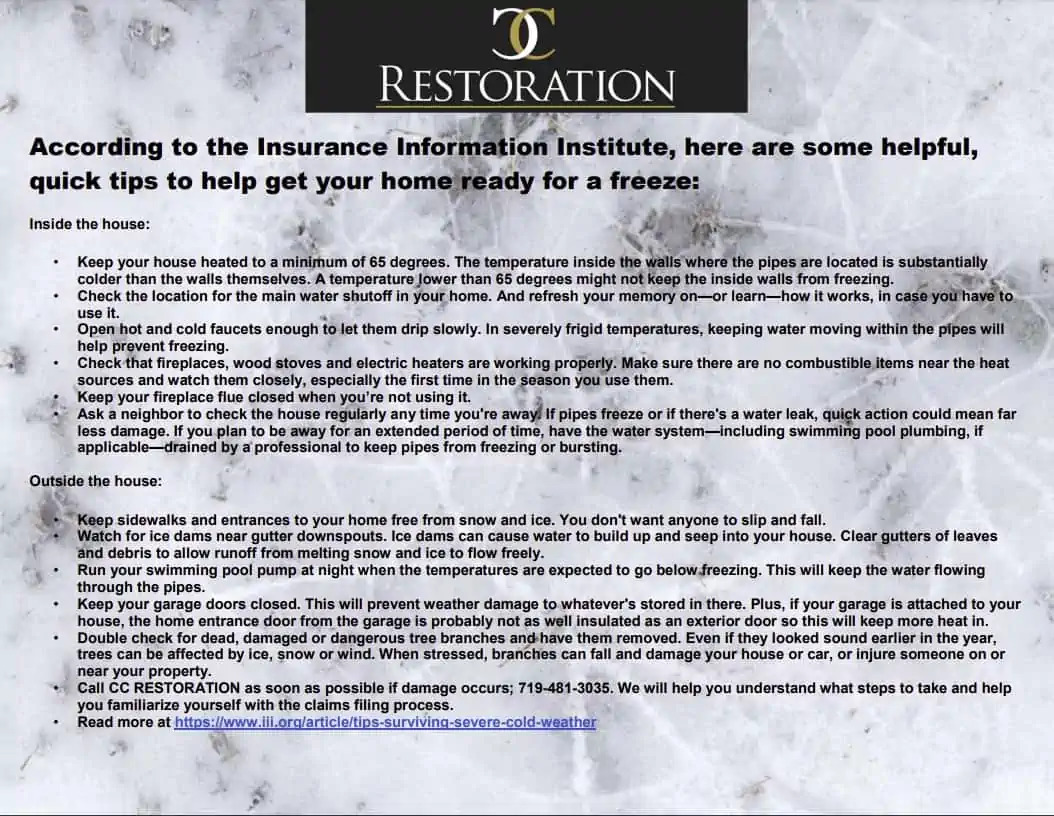 CC
RESTORATION

According to the Insurance Information Institute, here are some helpful, quick tips to help get your home ready for a freeze:

Inside the house:

• Keep your house heated to a minimum of 65 degrees. The temperature inside the walls where the pipes are located is substantially colder than the walls themselves. A temperature lower than 65 degrees might not keep the inside walls from freezing.
• Check the location for the main water shutoff in your home. And refresh your memory on—or learn—how it works, in case you have to use it.
• Open hot and cold faucets enough to let them drip slowly. In severely frigid temperatures, keeping water moving within the pipes will help prevent freezing.
• Check that fireplaces, wood stoves and electric heaters are working properly. Make sure there are no combustible items near the heat sources and watch them closely, especially the first time in the season you use them.
• Keep your fireplace flue closed when you're not using it.
• Ask a neighbor to check the house regularly any time you're away. If pipes freeze or if there's a water leak, quick action could mean far less damage. If you plan to be away for an extended period of time, have the water system—including swimming pool plumbing, if applicable—drained by a professional to keep pipes from freezing or bursting.

Outside the house:

• Keep sidewalks and entrances to your home free from snow and ice. You don't want anyone to slip and fall.
• Watch for ice dams near gutter downspouts. Ice dams can cause water to build up and seep into your house. Clear gutters of leaves and debris to allow runoff from melting snow and ice to flow freely.
• Run your swimming pool pump at night when the temperatures are expected to go below freezing. This will keep the water flowing through the pipes.
• Keep your garage doors closed. This will prevent weather damage to whatever's stored in there. Plus, if your garage is attached to your house, the home entrance door from the garage is probably not as well insulated as an exterior door so this will keep more heat in.
• Double check for dead, damaged or dangerous tree branches and have them removed. Even if they looked sound earlier in the year, trees can be affected by ice, snow or wind. When stressed, branches can fall and damage your house or car, or injure someone on or near your property.
• Call CC RESTORATION as soon as possible if damage occurs; 719-481-3035. We will help you understand what steps to take and help you familiarize yourself with the claims filing process.
• Read more at https://www.iii.org/article/tips-surviving-severe-cold-weather